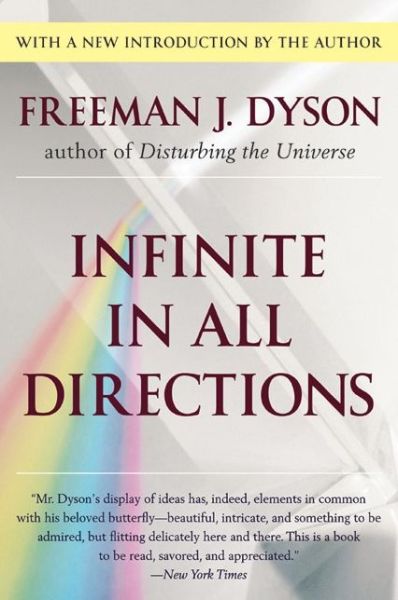 WITH A NEW INTRODUCTION BY THE AUTHOR

FREEMAN J. DYSON
author of Disturbing the Universe

INFINITE IN ALL DIRECTIONS

"Mr. Dyson's display of ideas has, indeed, elements in common with his beloved butterfly—beautiful, intricate, and something to be admired, but flitting delicately here and there. This is a book to be read, savored, and appreciated."
—New York Times